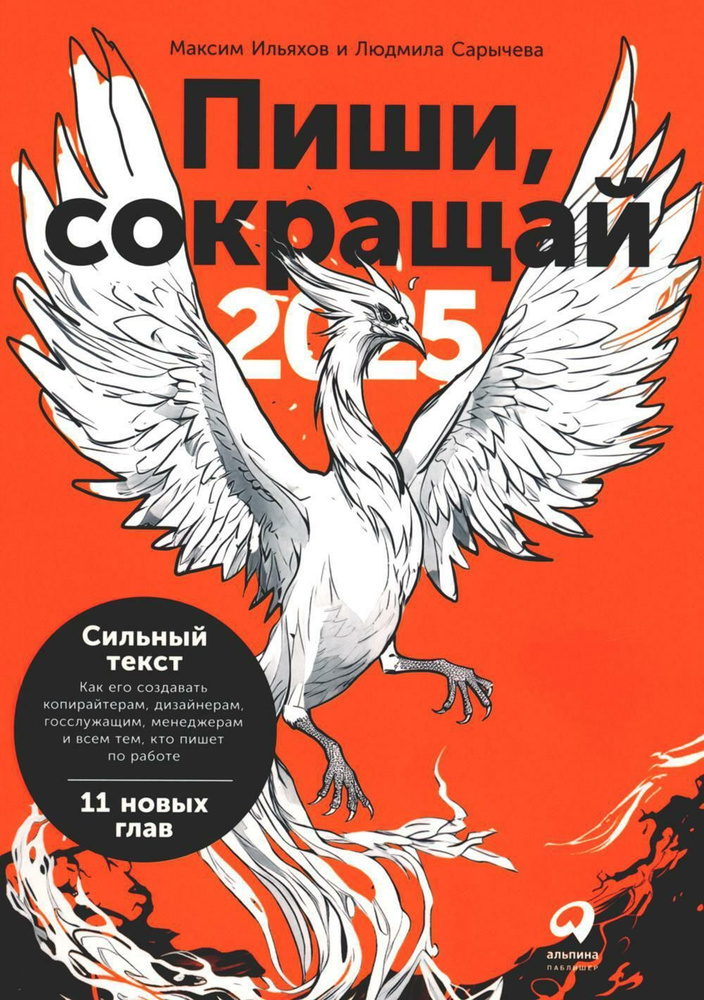 Максим Ильяхов и Людмила Сарычева

Пиши, сокращай 2025

Сильный текст

Как его создавать копирайтерам, дизайнерам, госслужащим, менеджерам и всем тем, кто пишет по работе

11 новых глав

альпина ПАБЛИШЕР